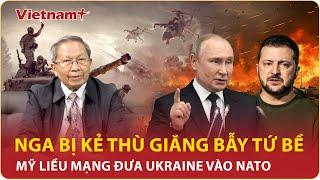 Vietnam+

NGA BỊ KẺ THÙ GIĂNG BẪY TỨ BỀ

MỸ LIỀU MẠNG ĐƯA UKRAINE VÀO NATO